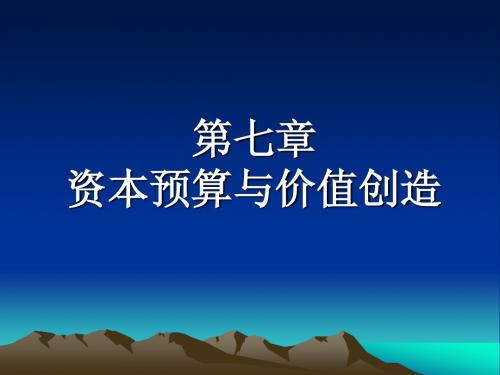 第七章
资本预算与价值创造